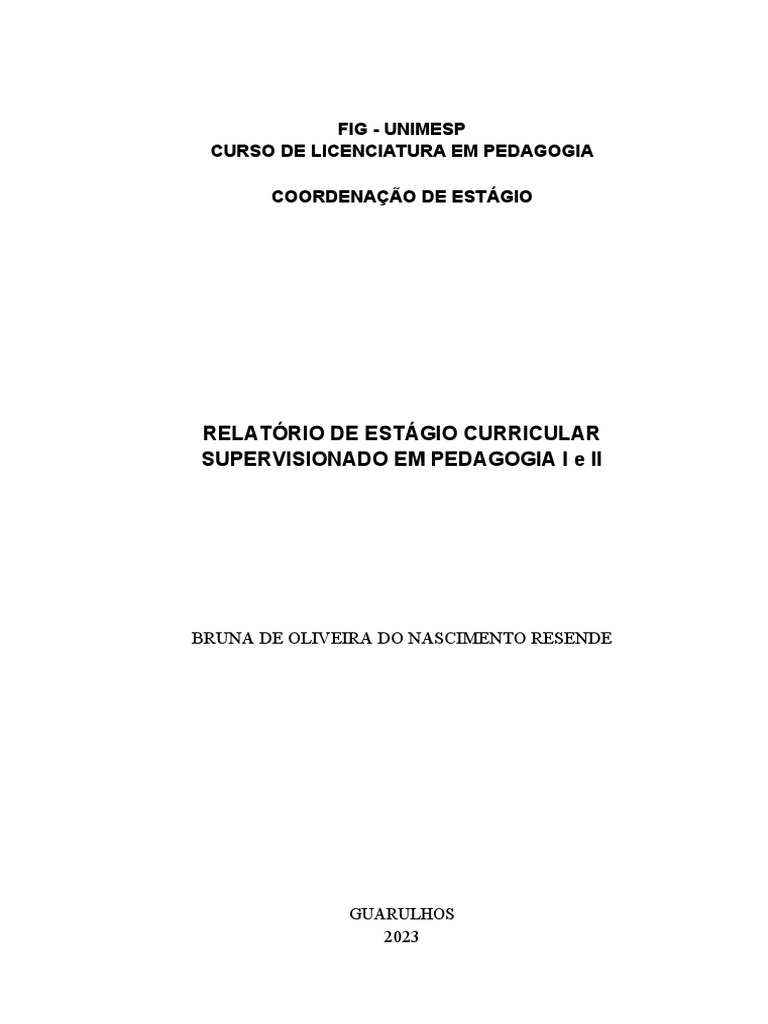 FIG - UNIMESP
CURSO DE LICENCIATURA EM PEDAGOGIA

COORDENAÇÃO DE ESTÁGIO

RELATÓRIO DE ESTÁGIO CURRICULAR
SUPERVISIONADO EM PEDAGOGIA I e II

BRUNA DE OLIVEIRA DO NASCIMENTO RESENDE

GUARULHOS
2023